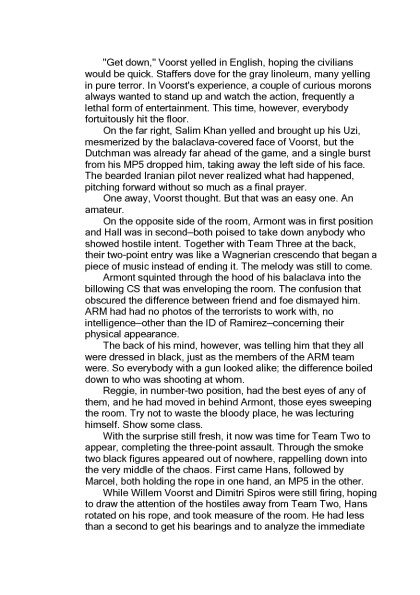 "Get down," Voorst yelled in English, hoping the civilians would be quick. Staffers dove for the gray linoleum, many yelling in pure terror. In Voorst's experience, a couple of curious morons always wanted to stand up and watch the action, frequently a lethal form of entertainment. This time, however, everybody fortuitously hit the floor.

On the far right, Salim Khan yelled and brought up his Uzi, mesmerized by the balaclava-covered face of Voorst, but the Dutchman was already far ahead of the game, and a single burst from his MP5 dropped him, taking away the left side of his face. The bearded Iranian pilot never realized what had happened, pitching forward without so much as a final prayer.

One away, Voorst thought. But that was an easy one. An amateur.

On the opposite side of the room, Armont was in first position and Hall was in second–both poised to take down anybody who showed hostile intent. Together with Team Three at the back, their two-point entry was like a Wagnerian crescendo that began a piece of music instead of ending it. The melody was still to come.

Armont squinted through the hood of his balaclava into the billowing CS that was enveloping the room. The confusion that obscured the difference between friend and foe dismayed him. ARM had had no photos of the terrorists to work with, no intelligence–other than the ID of Ramirez–concerning their physical appearance.

The back of his mind, however, was telling him that they all were dressed in black, just as the members of the ARM team were. So everybody with a gun looked alike; the difference boiled down to who was shooting at whom.

Reggie, in number-two position, had the best eyes of any of them, and he had moved in behind Armont, those eyes sweeping the room. Try not to waste the bloody place, he was lecturing himself. Show some class.

With the surprise still fresh, it now was time for Team Two to appear, completing the three-point assault. Through the smoke two black figures appeared out of nowhere, rappelling down into the very middle of the chaos. First came Hans, followed by Marcel, both holding the rope in one hand, an MP5 in the other.

While Willem Voorst and Dimitri Spiros were still firing, hoping to draw the attention of the hostiles away from Team Two, Hans rotated on his rope, and took measure of the room. He had less than a second to get his bearings and to analyze the immediate